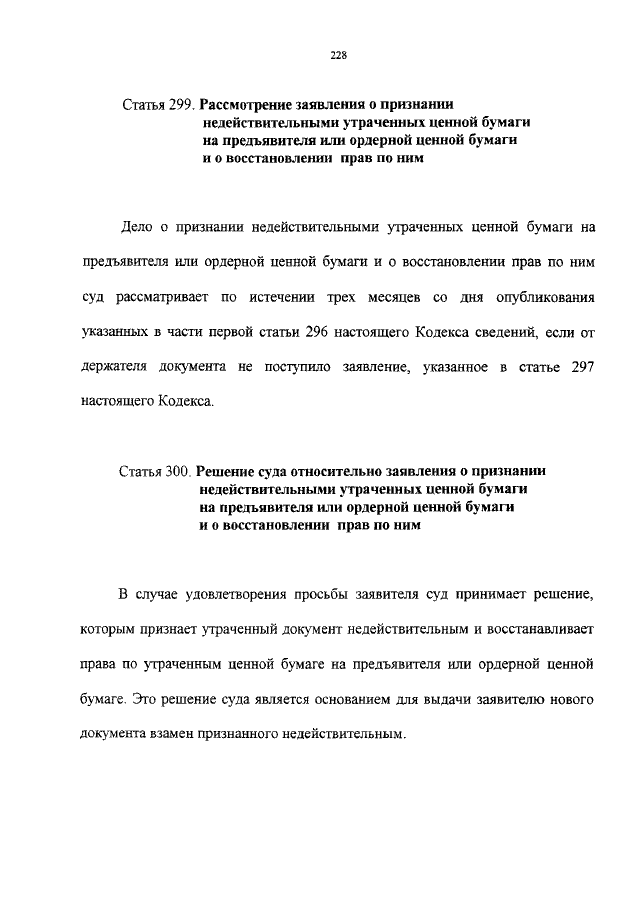 228

Статья 299. Рассмотрение заявления о признании
недействительными утраченных ценной бумаги
на предъявителя или ордерной ценной бумаги
и о восстановлении прав по ним

Дело о признании недействительными утраченных ценной бумаги на предъявителя или ордерной ценной бумаги и о восстановлении прав по ним суд рассматривает по истечении трех месяцев со дня опубликования указанных в части первой статьи 296 настоящего Кодекса сведений, если от держателя документа не поступило заявление, указанное в статье 297 настоящего Кодекса.

Статья 300. Решение суда относительно заявления о признании
недействительными утраченных ценной бумаги
на предъявителя или ордерной ценной бумаги
и о восстановлении прав по ним

В случае удовлетворения просьбы заявителя суд принимает решение, которым признает утраченный документ недействительным и восстанавливает права по утраченным ценной бумаге на предъявителя или ордерной ценной бумаге. Это решение суда является основанием для выдачи заявителю нового документа взамен признанного недействительным.